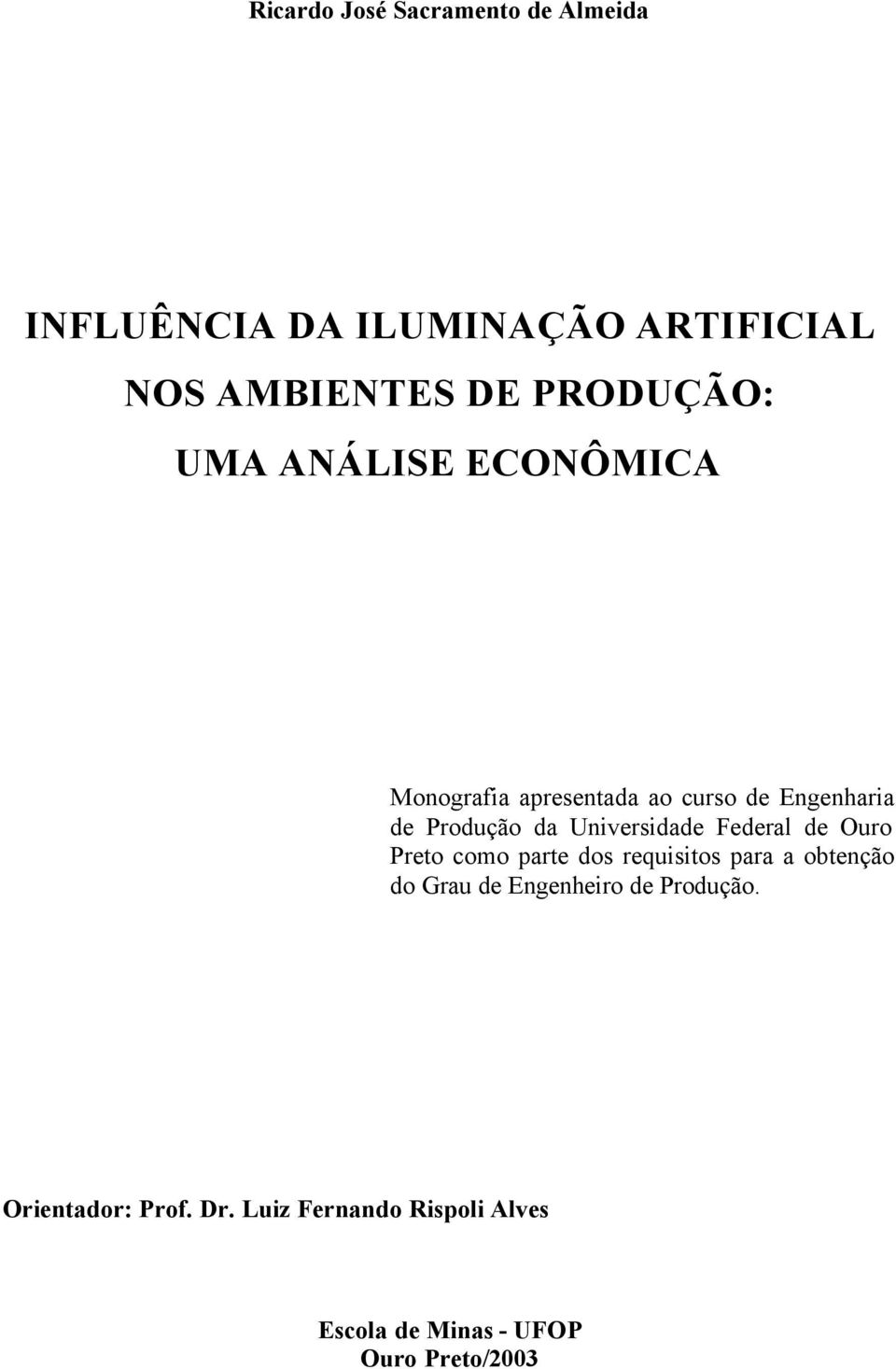 Ricardo José Sacramento de Almeida

INFLUÊNCIA DA ILUMINAÇÃO ARTIFICIAL
NOS AMBIENTES DE PRODUÇÃO:
UMA ANÁLISE ECONÔMICA

Monografia apresentada ao curso de Engenharia de Produção da Universidade Federal de Ouro Preto como parte dos requisitos para a obtenção do Grau de Engenheiro de Produção.

Orientador: Prof. Dr. Luiz Fernando Rispoli Alves

Escola de Minas - UFOP
Ouro Preto/2003